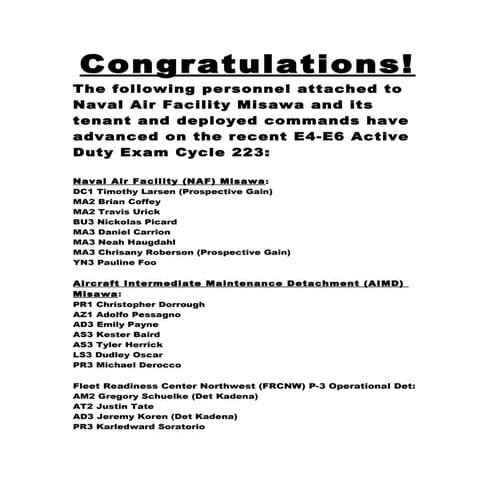 Congratulations!

The following personnel attached to Naval Air Facility Misawa and its tenant and deployed commands have advanced on the recent E4-E6 Active Duty Exam Cycle 223:

Naval Air Facility (NAF) Misawa:
DC1 Timothy Larsen (Prospective Gain)
MA2 Brian Coffey
MA2 Travis Urick
BU3 Nickolas Picard
MA3 Daniel Carrion
MA3 Neah Haugdahl
MA3 Chrisany Roberson (Prospective Gain)
YN3 Pauline Foo

Aircraft Intermediate Maintenance Detachment (AIMD) Misawa:
PR1 Christopher Dorrough
AZ1 Adolfo Pessagno
AD3 Emily Payne
AS3 Kester Baird
AS3 Tyler Herrick
LS3 Dudley Oscar
PR3 Michael Derocco

Fleet Readiness Center Northwest (FRCNW) P-3 Operational Det:
AM2 Gregory Schuelke (Det Kadena)
AT2 Justin Tate
AD3 Jeremy Koren (Det Kadena)
PR3 Karledward Soratorio